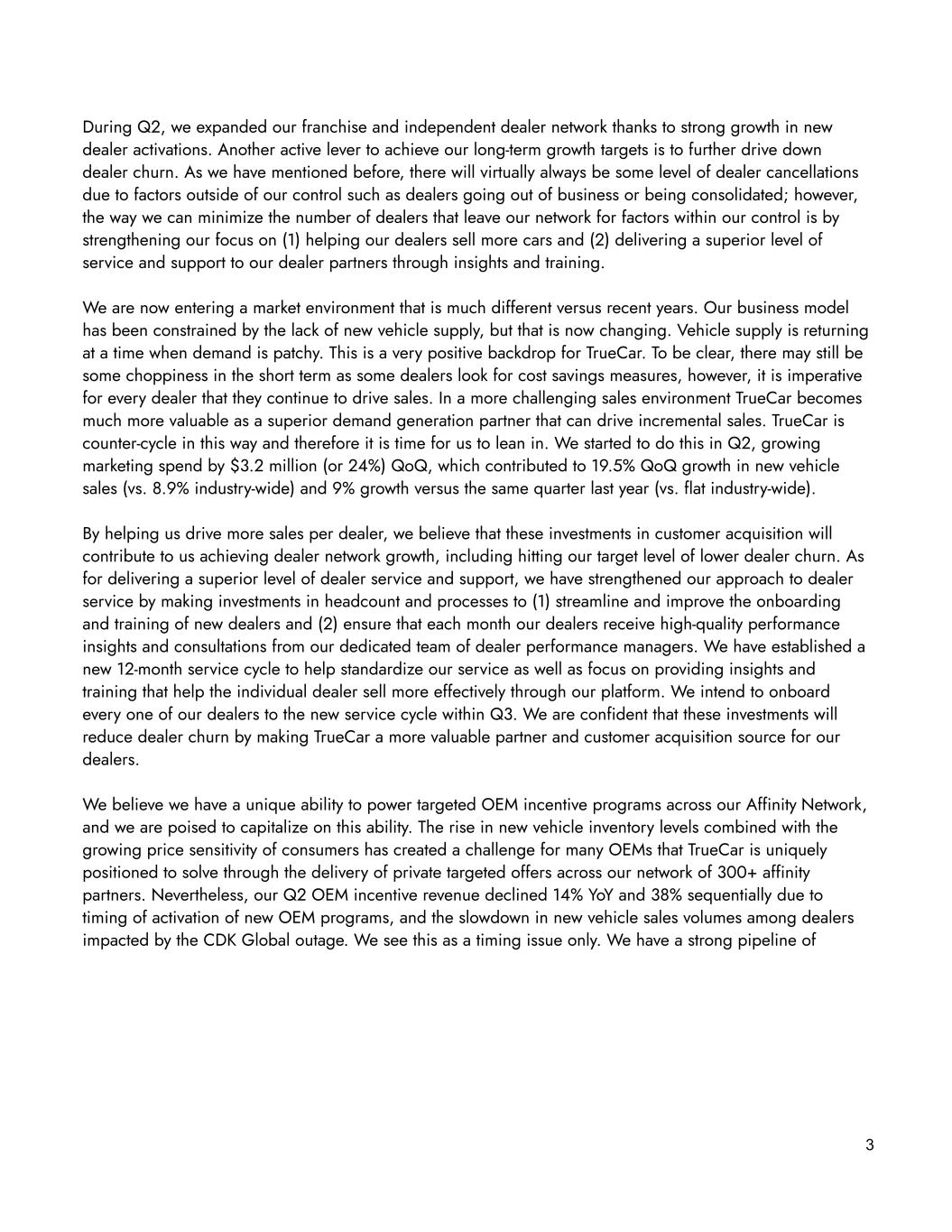 During Q2, we expanded our franchise and independent dealer network thanks to strong growth in new dealer activations. Another active lever to achieve our long-term growth targets is to further drive down dealer churn. As we have mentioned before, there will virtually always be some level of dealer cancellations due to factors outside of our control such as dealers going out of business or being consolidated; however, the way we can minimize the number of dealers that leave our network for factors within our control is by strengthening our focus on (1) helping our dealers sell more cars and (2) delivering a superior level of service and support to our dealer partners through insights and training.

We are now entering a market environment that is much different versus recent years. Our business model has been constrained by the lack of new vehicle supply, but that is now changing. Vehicle supply is returning at a time when demand is patchy. This is a very positive backdrop for TrueCar. To be clear, there may still be some choppiness in the short term as some dealers look for cost savings measures, however, it is imperative for every dealer that they continue to drive sales. In a more challenging sales environment TrueCar becomes much more valuable as a superior demand generation partner that can drive incremental sales. TrueCar is counter-cycle in this way and therefore it is time for us to lean in. We started to do this in Q2, growing marketing spend by \$3.2 million (or 24%) QoQ, which contributed to 19.5% QoQ growth in new vehicle sales (vs. 8.9% industry-wide) and 9% growth versus the same quarter last year (vs. flat industry-wide).

By helping us drive more sales per dealer, we believe that these investments in customer acquisition will contribute to us achieving dealer network growth, including hitting our target level of lower dealer churn. As for delivering a superior level of dealer service and support, we have strengthened our approach to dealer service by making investments in headcount and processes to (1) streamline and improve the onboarding and training of new dealers and (2) ensure that each month our dealers receive high-quality performance insights and consultations from our dedicated team of dealer performance managers. We have established a new 12-month service cycle to help standardize our service as well as focus on providing insights and training that help the individual dealer sell more effectively through our platform. We intend to onboard every one of our dealers to the new service cycle within Q3. We are confident that these investments will reduce dealer churn by making TrueCar a more valuable partner and customer acquisition source for our dealers.

We believe we have a unique ability to power targeted OEM incentive programs across our Affinity Network, and we are poised to capitalize on this ability. The rise in new vehicle inventory levels combined with the growing price sensitivity of consumers has created a challenge for many OEMs that TrueCar is uniquely positioned to solve through the delivery of private targeted offers across our network of 300+ affinity partners. Nevertheless, our Q2 OEM incentive revenue declined 14% YoY and 38% sequentially due to timing of activation of new OEM programs, and the slowdown in new vehicle sales volumes among dealers impacted by the CDK Global outage. We see this as a timing issue only. We have a strong pipeline of

3